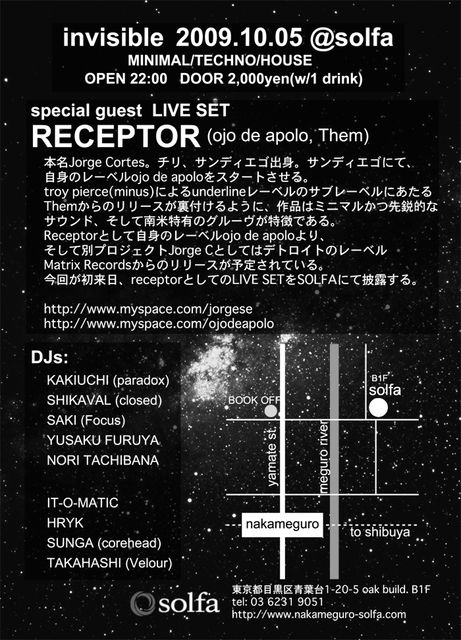 invisible 2009.10.05 @solfa
MINIMAL/TECHNO/HOUSE
OPEN 22:00 DOOR 2,000yen(w/1 drink)

special guest LIVE SET
RECEPTOR (ojo de apolo, Them)

本名Jorge Cortes。チリ、サンディエゴ出身。サンディエゴにて、自身のレーベルojo de apoloをスタートさせる。
troy pierce(minus)によるunderlineレーベルのサブレーベルにあたるThemからのリリースが裏付けるように、作品はミニマルかつ先鋭的なサウンド、そして南米特有のグルーヴが特徴である。
Receptorとして自身のレーベルojo de apoloより、そして別プロジェクトJorge Cとしてはデトロイトのレーベル Matrix Recordsからのリリースが予定されている。
今回が初来日、receptorとしてのLIVE SETをSOLFAにて披露する。

http://www.myspace.com/jorgese
http://www.myspace.com/ojodeapolo

DJs:
KAKIUCHI (paradox)
SHIKAVAL (closed)
SAKI (Focus)
YUSAKU FURUYA
NORI TACHIBANA

IT-O-MATIC
HRYK
SUNGA (corehead)
TAKAHASHI (Velour)

BOOK OFF
B1F
solfa
yamate st.
meguro river
nakameguro
to shibuya

solfa
東京都目黒区青葉台1-20-5 oak build. B1F
tel: 03 6231 9051
http://www.nakameguro-solfa.com